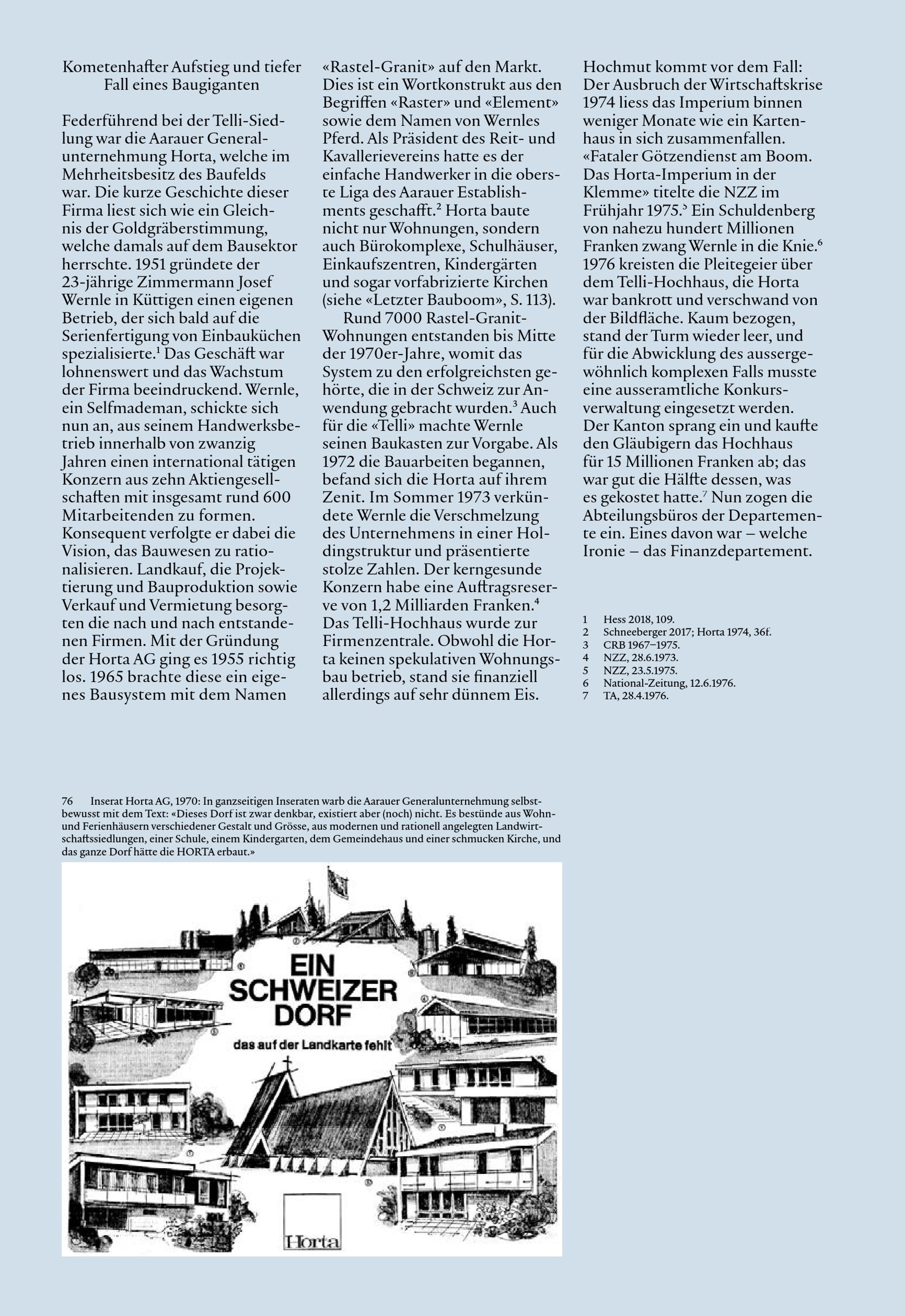 Kometenhafter Aufstieg und tiefer Fall eines Baugiganten

Federführend bei der Telli-Siedlung war die Aarauer Generalunternehmung Horta, welche im Mehrheitsbesitz des Baufelds war. Die kurze Geschichte dieser Firma liest sich wie ein Gleichnis der Goldgräberstimmung, welche damals auf dem Bausektor herrschte. 1951 gründete der 23-jährige Zimmermann Josef Wernle in Küttigen einen eigenen Betrieb, der sich bald auf die Serienfertigung von Einbauküchen spezialisierte.$^1$ Das Geschäft war lohnenswert und das Wachstum der Firma beeindruckend. Wernle, ein Selfmademan, schickte sich nun an, aus seinem Handwerksbetrieb innerhalb von zwanzig Jahren einen international tätigen Konzern aus zehn Aktiengesellschaften mit insgesamt rund 600 Mitarbeitenden zu formen. Konsequent verfolgte er dabei die Vision, das Bauwesen zu rationalisieren. Landkauf, die Projektierung und Bauproduktion sowie Verkauf und Vermietung besorgten die nach und nach entstandenen Firmen. Mit der Gründung der Horta AG ging es 1955 richtig los. 1965 brachte diese ein eigenes Bausystem mit dem Namen «Rastel-Granit» auf den Markt. Dies ist ein Wortkonstrukt aus den Begriffen «Raster» und «Element» sowie dem Namen von Wernles Pferd. Als Präsident des Reit- und Kavallerievereins hatte es der einfache Handwerker in die oberste Liga des Aarauer Establishments geschafft.$^2$ Horta baute nicht nur Wohnungen, sondern auch Bürokomplexe, Schulhäuser, Einkaufszentren, Kindergärten und sogar vorfabrizierte Kirchen (siehe «Letzter Bauboom», S. 113).
Rund 7000 Rastel-Granit-Wohnungen entstanden bis Mitte der 1970er-Jahre, womit das System zu den erfolgreichsten gehörte, die in der Schweiz zur Anwendung gebracht wurden.$^3$ Auch für die «Telli» machte Wernle seinen Baukasten zur Vorgabe. Als 1972 die Bauarbeiten begannen, befand sich die Horta auf ihrem Zenit. Im Sommer 1973 verkündete Wernle die Verschmelzung des Unternehmens in einer Holdingstruktur und präsentierte stolze Zahlen. Der kerngesunde Konzern habe eine Auftragsreserve von 1,2 Milliarden Franken.$^4$ Das Telli-Hochhaus wurde zur Firmenzentrale. Obwohl die Horta keinen spekulativen Wohnungsbau betrieb, stand sie finanziell allerdings auf sehr dünnem Eis.

Hochmut kommt vor dem Fall: Der Ausbruch der Wirtschaftskrise 1974 liess das Imperium binnen weniger Monate wie ein Kartenhaus in sich zusammenfallen. «Fataler Götzendienst am Boom. Das Horta-Imperium in der Klemme» titelte die NZZ im Frühjahr 1975.$^5$ Ein Schuldenberg von nahezu hundert Millionen Franken zwang Wernle in die Knie.$^6$ 1976 kreisten die Pleitegeier über dem Telli-Hochhaus, die Horta war bankrott und verschwand von der Bildfläche. Kaum bezogen, stand der Turm wieder leer, und für die Abwicklung des aussergewöhnlich komplexen Falls musste eine ausseramtliche Konkursverwaltung eingesetzt werden. Der Kanton sprang ein und kaufte den Gläubigern das Hochhaus für 15 Millionen Franken ab; das war gut die Hälfte dessen, was es gekostet hatte.$^7$ Nun zogen die Abteilungsbüros der Departemente ein. Eines davon war – welche Ironie – das Finanzdepartement.

1 Hess 2018, 109.
2 Schneeberger 2017; Horta 1974, 36f.
3 CRB 1967–1975.
4 NZZ, 28.6.1973.
5 NZZ, 23.5.1975.
6 National-Zeitung, 12.6.1976.
7 TA, 28.4.1976.

76 Inserat Horta AG, 1970: In ganzseitigen Inseraten warb die Aarauer Generalunternehmung selbstbewusst mit dem Text: «Dieses Dorf ist zwar denkbar, existiert aber (noch) nicht. Es bestünde aus Wohn- und Ferienhäusern verschiedener Gestalt und Grösse, aus modernen und rationell angelegten Landwirtschaftssiedlungen, einer Schule, einem Kindergarten, dem Gemeindehaus und einer schmucken Kirche, und das ganze Dorf hätte die HORTA erbaut.»

EIN SCHWEIZER DORF
das auf der Landkarte fehlt
Horta